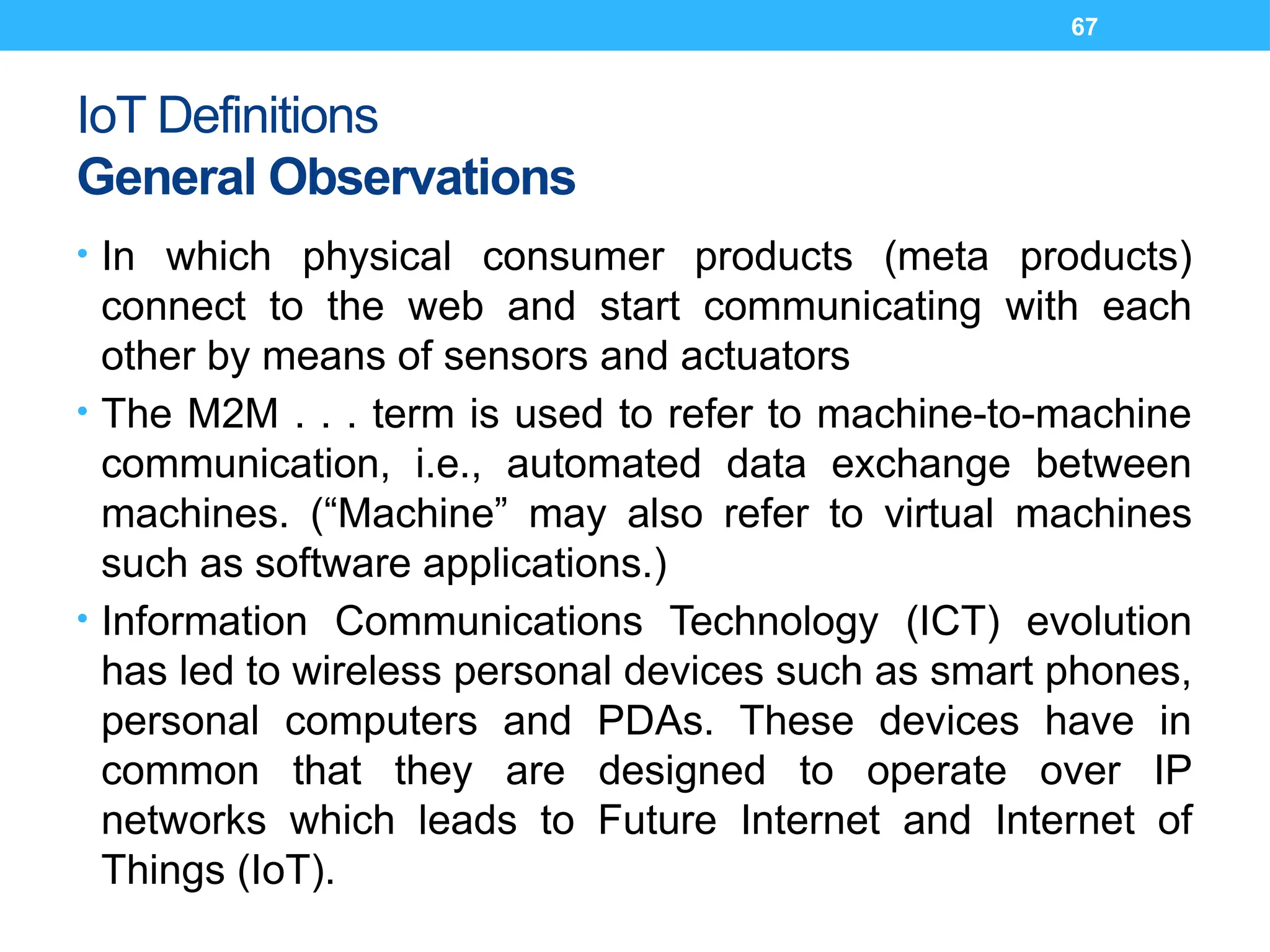 67

IoT Definitions
General Observations

• In which physical consumer products (meta products) connect to the web and start communicating with each other by means of sensors and actuators

• The M2M . . . term is used to refer to machine-to-machine communication, i.e., automated data exchange between machines. (“Machine” may also refer to virtual machines such as software applications.)

• Information Communications Technology (ICT) evolution has led to wireless personal devices such as smart phones, personal computers and PDAs. These devices have in common that they are designed to operate over IP networks which leads to Future Internet and Internet of Things (IoT).